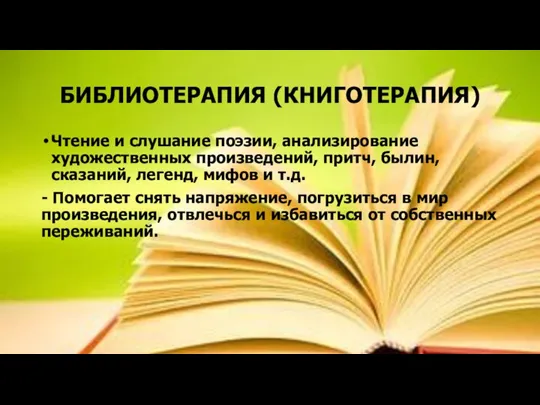 БИБЛИОТЕРАПИЯ (КНИГОТЕРАПИЯ)

•Чтение и слушание поэзии, анализирование художественных произведений, притч, былин, сказаний, легенд, мифов и т.д.

- Помогает снять напряжение, погрузиться в мир произведения, отвлечься и избавиться от собственных переживаний.